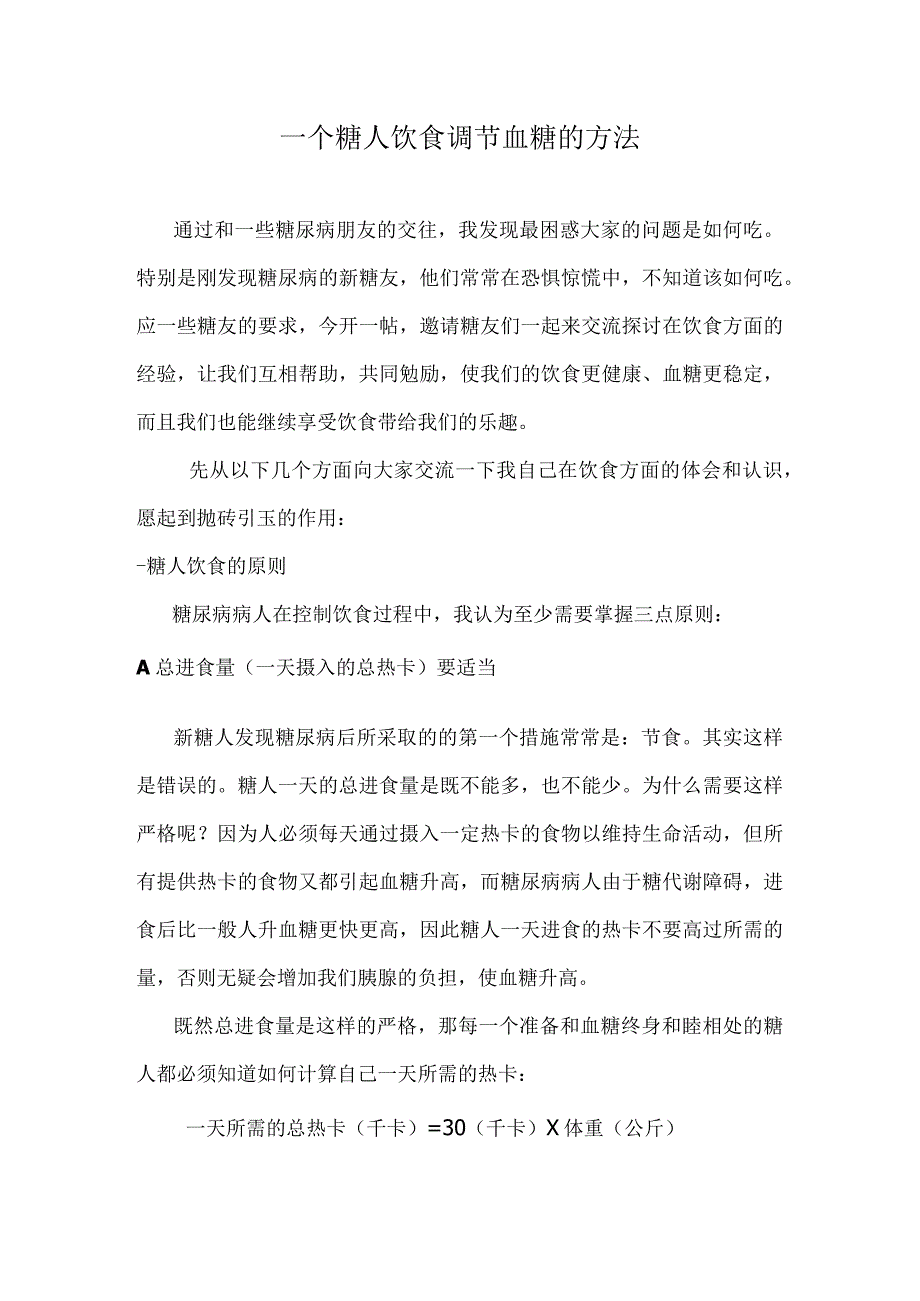 一个糖人饮食调节血糖的方法

通过和一些糖尿病朋友的交往，我发现最困惑大家的问题是如何吃。特别是刚发现糖尿病的新糖友，他们常常在恐惧惊慌中，不知道该如何吃。应一些糖友的要求，今开一帖，邀请糖友们一起来交流探讨在饮食方面的经验，让我们互相帮助，共同勉励，使我们的饮食更健康、血糖更稳定，而且我们也能继续享受饮食带给我们的乐趣。

先从以下几个方面向大家交流一下我自己在饮食方面的体会和认识，愿起到抛砖引玉的作用：

-糖人饮食的原则

糖尿病病人在控制饮食过程中，我认为至少需要掌握三点原则：

A 总进食量（一天摄入的总热卡）要适当

新糖人发现糖尿病后所采取的的第一个措施常常是：节食。其实这样是错误的。糖人一天的总进食量是既不能多，也不能少。为什么需要这样严格呢？因为人必须每天通过摄入一定热卡的食物以维持生命活动，但所有提供热卡的食物又都引起血糖升高，而糖尿病病人由于糖代谢障碍，进食后比一般人升血糖更快更高，因此糖人一天进食的热卡不要高过所需的量，否则无疑会增加我们胰腺的负担，使血糖升高。

既然总进食量是这样的严格，那每一个准备和血糖终身和睦相处的糖人都必须知道如何计算自己一天所需的热卡：

一天所需的总热卡（千卡）=30（千卡）X 体重（公斤）